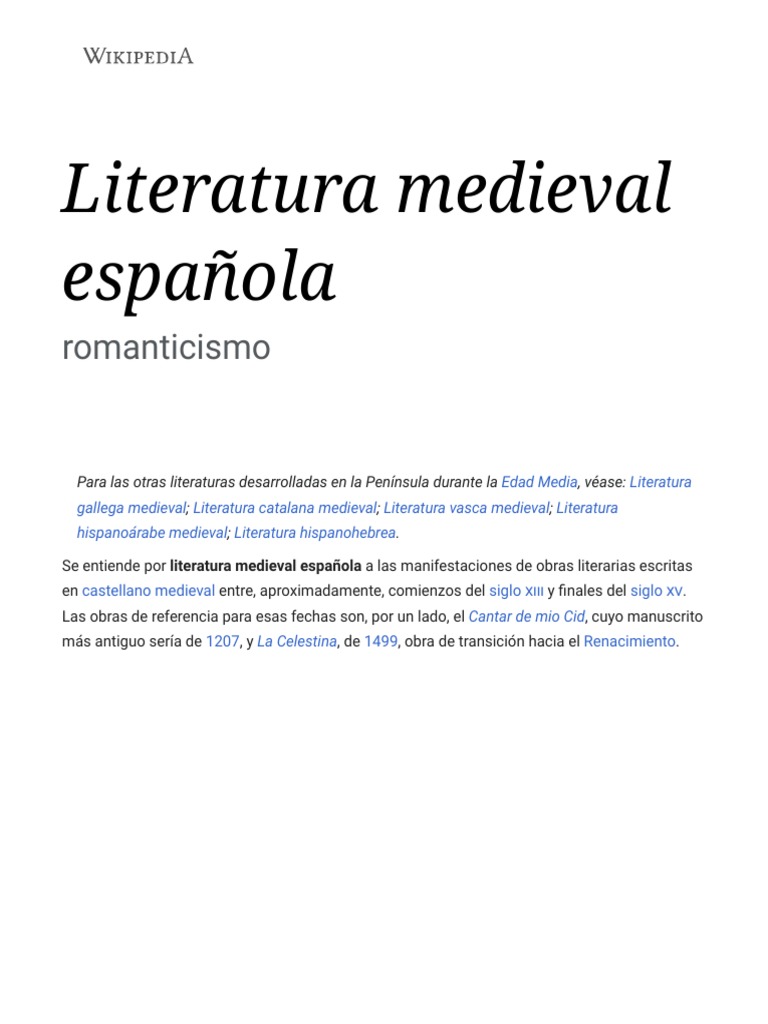 WIKIPEDIA

Literatura medieval española

romanticismo

Para las otras literaturas desarrolladas en la Península durante la Edad Media, véase: Literatura gallega medieval; Literatura catalana medieval; Literatura vasca medieval; Literatura hispanoárabe medieval; Literatura hispanohebrea.

Se entiende por literatura medieval española a las manifestaciones de obras literarias escritas en castellano medieval entre, aproximadamente, comienzos del siglo XIII y finales del siglo XV. Las obras de referencia para esas fechas son, por un lado, el Cantar de mio Cid, cuyo manuscrito más antiguo sería de 1207, y La Celestina, de 1499, obra de transición hacia el Renacimiento.